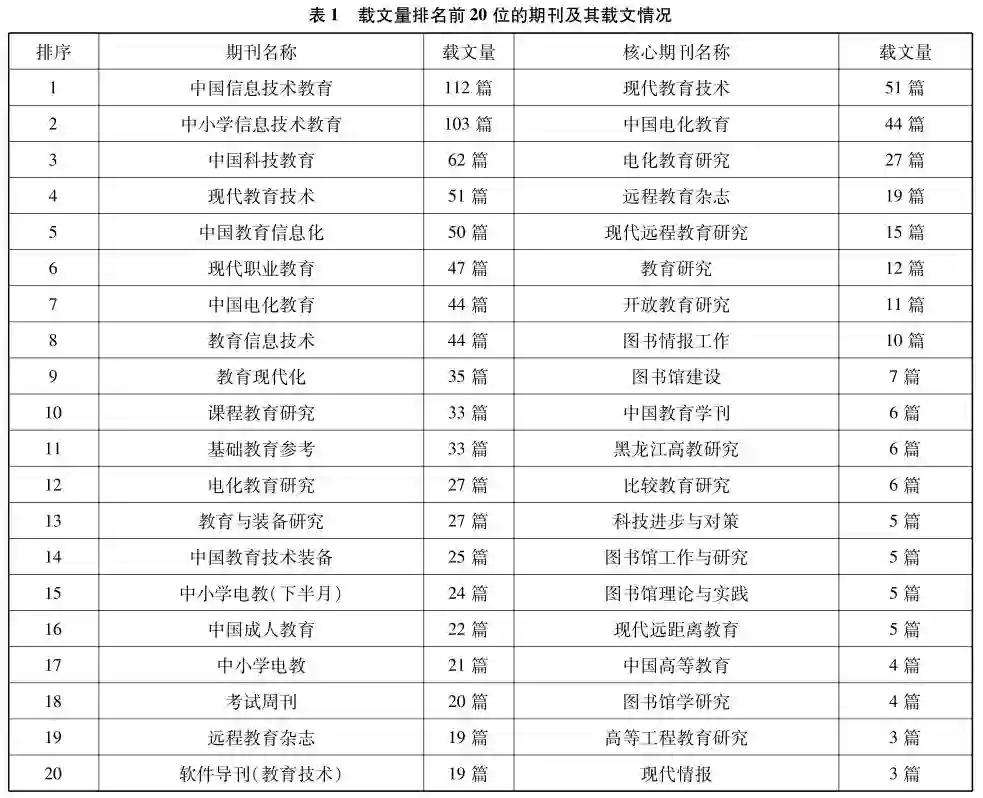 表 1　载文量排名前 20 位的期刊及其载文情况

| 排序 | 期刊名称 | 载文量 | 核心期刊名称 | 载文量 |
|---|---|---|---|---|
| 1 | 中国信息技术教育 | 112 篇 | 现代教育技术 | 51 篇 |
| 2 | 中小学信息技术教育 | 103 篇 | 中国电化教育 | 44 篇 |
| 3 | 中国科技教育 | 62 篇 | 电化教育研究 | 27 篇 |
| 4 | 现代教育技术 | 51 篇 | 远程教育杂志 | 19 篇 |
| 5 | 中国教育信息化 | 50 篇 | 现代远程教育研究 | 15 篇 |
| 6 | 现代职业教育 | 47 篇 | 教育研究 | 12 篇 |
| 7 | 中国电化教育 | 44 篇 | 开放教育研究 | 11 篇 |
| 8 | 教育信息技术 | 44 篇 | 图书情报工作 | 10 篇 |
| 9 | 教育现代化 | 35 篇 | 图书馆建设 | 7 篇 |
| 10 | 课程教育研究 | 33 篇 | 中国教育学刊 | 6 篇 |
| 11 | 基础教育参考 | 33 篇 | 黑龙江高教研究 | 6 篇 |
| 12 | 电化教育研究 | 27 篇 | 比较教育研究 | 6 篇 |
| 13 | 教育与装备研究 | 27 篇 | 科技进步与对策 | 5 篇 |
| 14 | 中国教育技术装备 | 25 篇 | 图书馆工作与研究 | 5 篇 |
| 15 | 中小学电教(下半月) | 24 篇 | 图书馆理论与实践 | 5 篇 |
| 16 | 中国成人教育 | 22 篇 | 现代远距离教育 | 5 篇 |
| 17 | 中小学电教 | 21 篇 | 中国高等教育 | 4 篇 |
| 18 | 考试周刊 | 20 篇 | 图书馆学研究 | 4 篇 |
| 19 | 远程教育杂志 | 19 篇 | 高等工程教育研究 | 3 篇 |
| 20 | 软件导刊(教育技术) | 19 篇 | 现代情报 | 3 篇 |